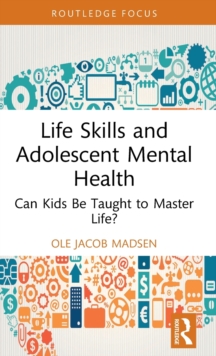 ROUTLEDGE FOCUS

Life Skills and Adolescent Mental Health

Can Kids Be Taught to Master Life?

OLE JACOB MADSEN

ROUTLEDGE